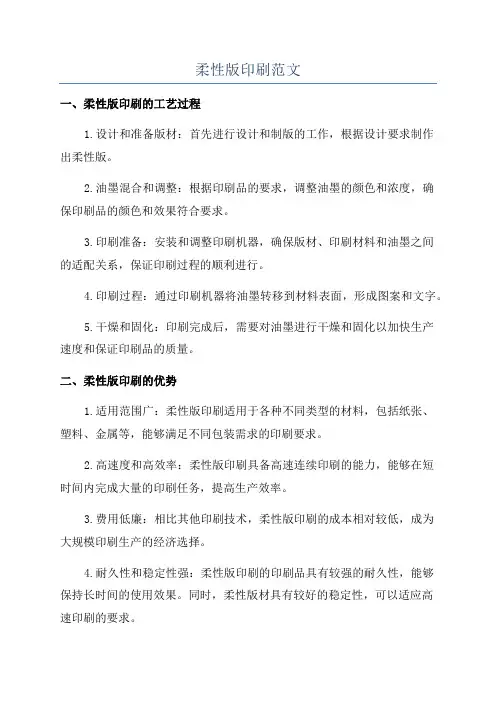 柔性版印刷范文

一、柔性版印刷的工艺过程

1.设计和准备版材：首先进行设计和制版的工作，根据设计要求制作出柔性版。

2.油墨混合和调整：根据印刷品的要求，调整油墨的颜色和浓度，确保印刷品的颜色和效果符合要求。

3.印刷准备：安装和调整印刷机器，确保版材、印刷材料和油墨之间的适配关系，保证印刷过程的顺利进行。

4.印刷过程：通过印刷机器将油墨转移到材料表面，形成图案和文字。

5.干燥和固化：印刷完成后，需要对油墨进行干燥和固化以加快生产速度和保证印刷品的质量。

二、柔性版印刷的优势

1.适用范围广：柔性版印刷适用于各种不同类型的材料，包括纸张、塑料、金属等，能够满足不同包装需求的印刷要求。

2.高速度和高效率：柔性版印刷具备高速连续印刷的能力，能够在短时间内完成大量的印刷任务，提高生产效率。

3.费用低廉：相比其他印刷技术，柔性版印刷的成本相对较低，成为大规模印刷生产的经济选择。

4.耐久性和稳定性强：柔性版印刷的印刷品具有较强的耐久性，能够保持长时间的使用效果。同时，柔性版材具有较好的稳定性，可以适应高速印刷的要求。